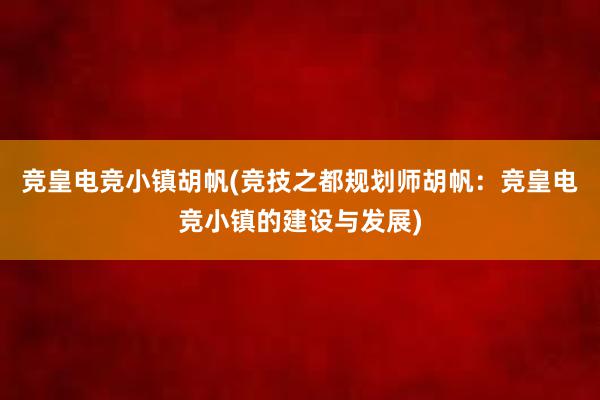 竞皇电竞小镇胡帆(竞技之都规划师胡帆：竞皇电竞小镇的建设与发展)